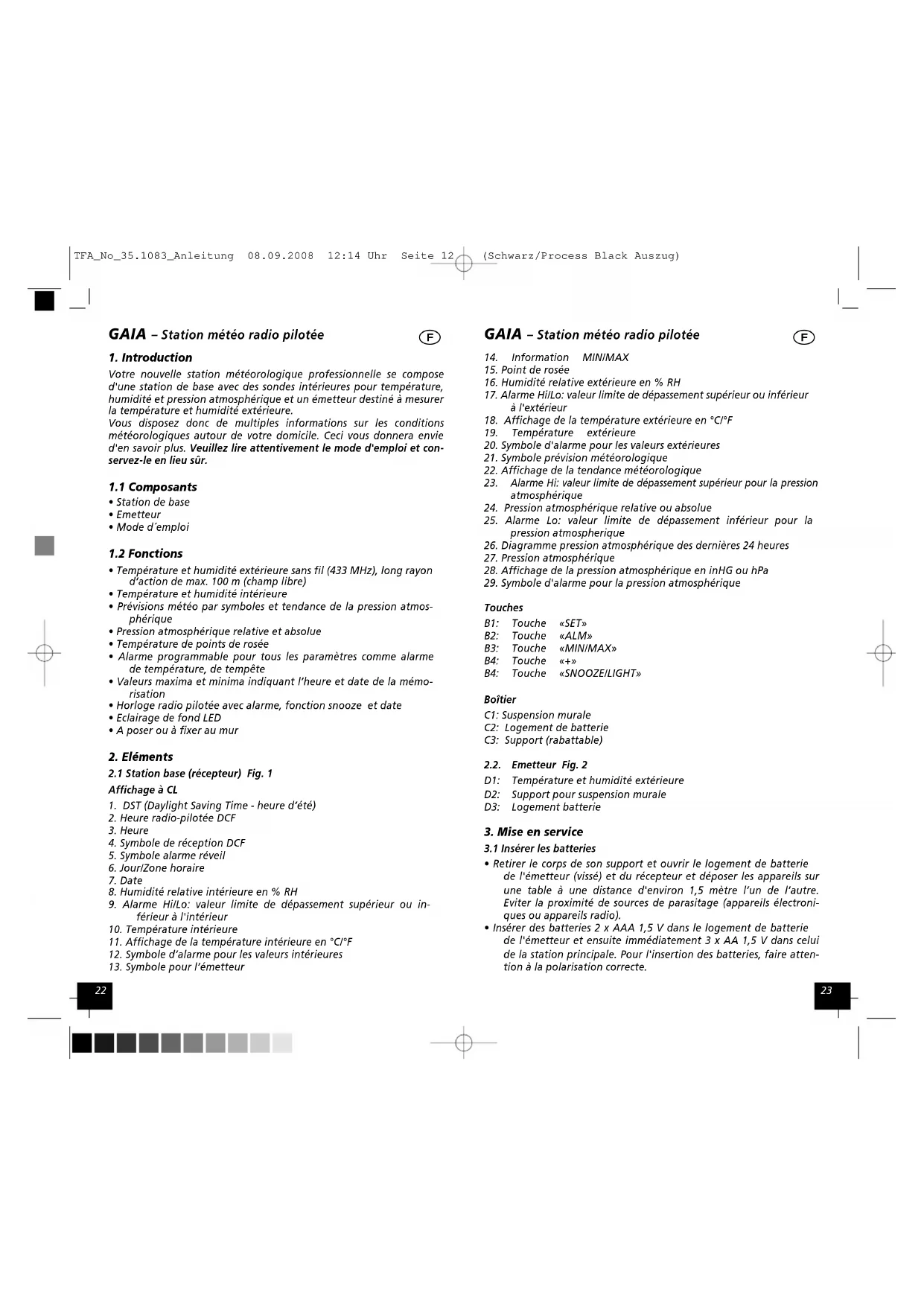 TFA_No_35.1083_Anleitung 08.09.2008 12:14 Uhr Seite 12 (Schwarz/Process Black Auszug)

GAIA – Station météo radio pilotée

F

1. Introduction

Votre nouvelle station météorologique professionnelle se compose d'une station de base avec des sondes intérieures pour température, humidité et pression atmosphérique et un émetteur destiné à mesurer la température et humidité extérieure.
Vous disposez donc de multiples informations sur les conditions météorologiques autour de votre domicile. Ceci vous donnera envie d'en savoir plus. Veuillez lire attentivement le mode d'emploi et conservez-le en lieu sûr.

1.1 Composants

• Station de base
• Emetteur
• Mode d´emploi

1.2 Fonctions

• Température et humidité extérieure sans fil (433 MHz), long rayon d'action de max. 100 m (champ libre)
• Température et humidité intérieure
• Prévisions météo par symboles et tendance de la pression atmosphérique
• Pression atmosphérique relative et absolue
• Température de points de rosée
• Alarme programmable pour tous les paramètres comme alarme de température, de tempête
• Valeurs maxima et minima indiquant l'heure et date de la mémorisation
• Horloge radio pilotée avec alarme, fonction snooze et date
• Eclairage de fond LED
• A poser ou à fixer au mur

2. Eléments

2.1 Station base (récepteur) Fig. 1

Affichage à CL

1. DST (Daylight Saving Time - heure d'été)
2. Heure radio-pilotée DCF
3. Heure
4. Symbole de réception DCF
5. Symbole alarme réveil
6. Jour/Zone horaire
7. Date
8. Humidité relative intérieure en % RH
9. Alarme Hi/Lo: valeur limite de dépassement supérieur ou inférieur à l'intérieur
10. Température intérieure
11. Affichage de la température intérieure en °C/°F
12. Symbole d'alarme pour les valeurs intérieures
13. Symbole pour l'émetteur

22

GAIA – Station météo radio pilotée

F

14. Information MIN/MAX
15. Point de rosée
16. Humidité relative extérieure en % RH
17. Alarme Hi/Lo: valeur limite de dépassement supérieur ou inférieur à l'extérieur
18. Affichage de la température extérieure en °C/°F
19. Température extérieure
20. Symbole d'alarme pour les valeurs extérieures
21. Symbole prévision météorologique
22. Affichage de la tendance météorologique
23. Alarme Hi: valeur limite de dépassement supérieur pour la pression atmosphérique
24. Pression atmosphérique relative ou absolue
25. Alarme Lo: valeur limite de dépassement inférieur pour la pression atmospherique
26. Diagramme pression atmosphérique des dernières 24 heures
27. Pression atmosphérique
28. Affichage de la pression atmosphérique en inHG ou hPa
29. Symbole d'alarme pour la pression atmosphérique

Touches

B1: Touche «SET»
B2: Touche «ALM»
B3: Touche «MIN/MAX»
B4: Touche «+»
B4: Touche «SNOOZE/LIGHT»

Boîtier

C1: Suspension murale
C2: Logement de batterie
C3: Support (rabattable)

2.2. Emetteur Fig. 2

D1: Température et humidité extérieure
D2: Support pour suspension murale
D3: Logement batterie

3. Mise en service

3.1 Insérer les batteries

• Retirer le corps de son support et ouvrir le logement de batterie de l'émetteur (vissé) et du récepteur et déposer les appareils sur une table à une distance d'environ 1,5 mètre l'un de l'autre. Eviter la proximité de sources de parasitage (appareils électroniques ou appareils radio).
• Insérer des batteries 2 x AAA 1,5 V dans le logement de batterie de l'émetteur et ensuite immédiatement 3 x AA 1,5 V dans celui de la station principale. Pour l'insertion des batteries, faire attention à la polarisation correcte.

23